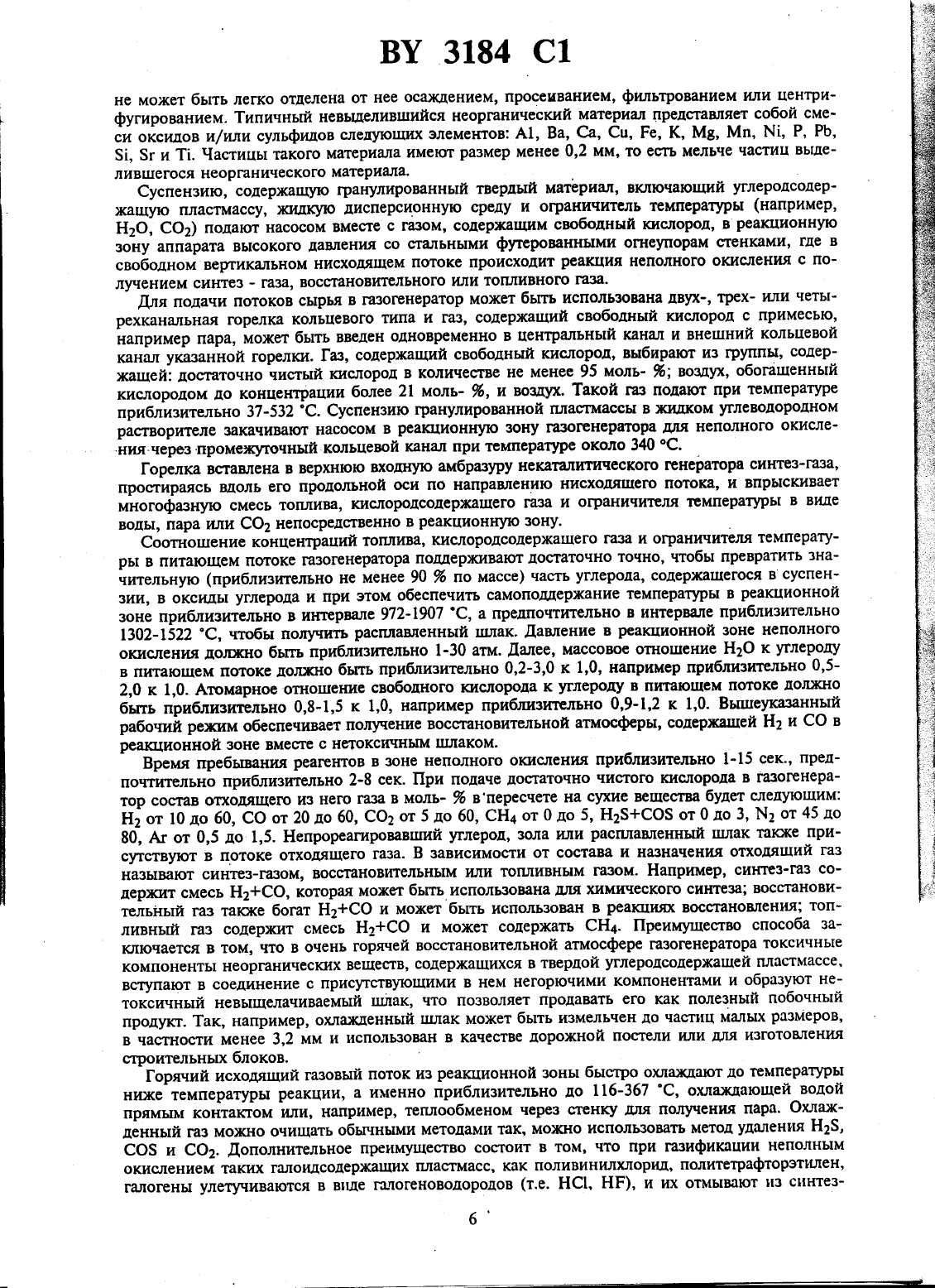 BY 3184 C1

не может быть легко отделена от нее осаждением, просеиванием, фильтрованием или центрифугированием. Типичный невыделившийся неорганический материал представляет собой смеси оксидов и/или сульфидов следующих элементов: Al, Ba, Ca, Cu, Fe, K, Mg, Mn, Ni, P, Pb, Si, Sr и Ti. Частицы такого материала имеют размер менее 0,2 мм, то есть мельче частиц выделившегося неорганического материала.

Суспензию, содержащую гранулированный твердый материал, включающий углеродсодержащую пластмассу, жидкую дисперсионную среду и ограничитель температуры (например, $H_2O$, $CO_2$) подают насосом вместе с газом, содержащим свободный кислород, в реакционную зону аппарата высокого давления со стальными футерованными огнеупорам стенками, где в свободном вертикальном нисходящем потоке происходит реакция неполного окисления с получением синтез - газа, восстановительного или топливного газа.

Для подачи потоков сырья в газогенератор может быть использована двух-, трех- или четырехканальная горелка кольцевого типа и газ, содержащий свободный кислород с примесью, например пара, может быть введен одновременно в центральный канал и внешний кольцевой канал указанной горелки. Газ, содержащий свободный кислород, выбирают из группы, содержащей: достаточно чистый кислород в количестве не менее 95 моль- %; воздух, обогащенный кислородом до концентрации более 21 моль- %, и воздух. Такой газ подают при температуре приблизительно 37-532 °С. Суспензию гранулированной пластмассы в жидком углеводородном растворителе закачивают насосом в реакционную зону газогенератора для неполного окисления через промежуточный кольцевой канал при температуре около 340 °С.

Горелка вставлена в верхнюю входную амбразуру некаталитического генератора синтез-газа, простираясь вдоль его продольной оси по направлению нисходящего потока, и впрыскивает многофазную смесь топлива, кислородсодержащего газа и ограничителя температуры в виде воды, пара или $CO_2$ непосредственно в реакционную зону.

Соотношение концентраций топлива, кислородсодержащего газа и ограничителя температуры в питающем потоке газогенератора поддерживают достаточно точно, чтобы превратить значительную (приблизительно не менее 90 % по массе) часть углерода, содержащегося в суспензии, в оксиды углерода и при этом обеспечить самоподдержание температуры в реакционной зоне приблизительно в интервале 972-1907 °С, а предпочтительно в интервале приблизительно 1302-1522 °С, чтобы получить расплавленный шлак. Давление в реакционной зоне неполного окисления должно быть приблизительно 1-30 атм. Далее, массовое отношение $H_2O$ к углероду в питающем потоке должно быть приблизительно 0,2-3,0 к 1,0, например приблизительно 0,5-2,0 к 1,0. Атомарное отношение свободного кислорода к углероду в питающем потоке должно быть приблизительно 0,8-1,5 к 1,0, например приблизительно 0,9-1,2 к 1,0. Вышеуказанный рабочий режим обеспечивает получение восстановительной атмосферы, содержащей $H_2$ и CO в реакционной зоне вместе с нетоксичным шлаком.

Время пребывания реагентов в зоне неполного окисления приблизительно 1-15 сек., предпочтительно приблизительно 2-8 сек. При подаче достаточно чистого кислорода в газогенератор состав отходящего из него газа в моль- % в пересчете на сухие вещества будет следующим: $H_2$ от 10 до 60, CO от 20 до 60, $CO_2$ от 5 до 60, $CH_4$ от 0 до 5, $H_2S$+COS от 0 до 3, $N_2$ от 45 до 80, Ar от 0,5 до 1,5. Непрореагировавший углерод, зола или расплавленный шлак также присутствуют в потоке отходящего газа. В зависимости от состава и назначения отходящий газ называют синтез-газом, восстановительным или топливным газом. Например, синтез-газ содержит смесь $H_2$+CO, которая может быть использована для химического синтеза; восстановительный газ также богат $H_2$+CO и может быть использован в реакциях восстановления; топливный газ содержит смесь $H_2$+CO и может содержать $CH_4$. Преимущество способа заключается в том, что в очень горячей восстановительной атмосфере газогенератора токсичные компоненты неорганических веществ, содержащихся в твердой углеродсодержащей пластмассе, вступают в соединение с присутствующими в нем негорючими компонентами и образуют нетоксичный невыщелачиваемый шлак, что позволяет продавать его как полезный побочный продукт. Так, например, охлажденный шлак может быть измельчен до частиц малых размеров, в частности менее 3,2 мм и использован в качестве дорожной постели или для изготовления строительных блоков.

Горячий исходящий газовый поток из реакционной зоны быстро охлаждают до температуры ниже температуры реакции, а именно приблизительно до 116-367 °С, охлаждающей водой прямым контактом или, например, теплообменом через стенку для получения пара. Охлажденный газ можно очищать обычными методами так, можно использовать метод удаления $H_2S$, COS и $CO_2$. Дополнительное преимущество состоит в том, что при газификации неполным окислением таких галоидсодержащих пластмасс, как поливинилхлорид, политетрафторэтилен, галогены улетучиваются в виде галогеноводородов (т.е. HCl, HF), и их отмывают из синтез-

6